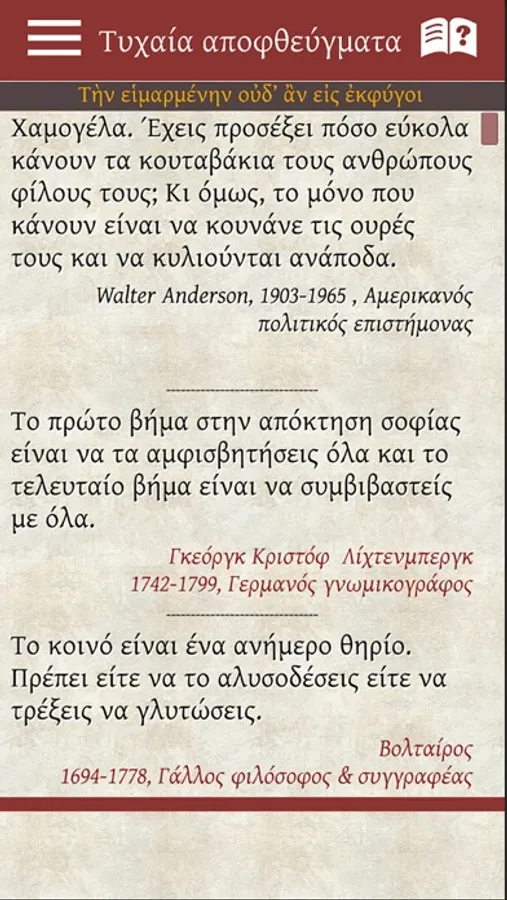 Τυχαία αποφθεύγματα

Τὴν εἱμαρμένην οὐδ' ἂν εἷς ἐκφύγοι

Χαμογέλα. Έχεις προσέξει πόσο εύκολα κάνουν τα κουταβάκια τους ανθρώπους φίλους τους; Κι όμως, το μόνο που κάνουν είναι να κουνάνε τις ουρές τους και να κυλιούνται ανάποδα.

Walter Anderson, 1903-1965 , Αμερικανός πολιτικός επιστήμονας

Το πρώτο βήμα στην απόκτηση σοφίας είναι να τα αμφισβητήσεις όλα και το τελευταίο βήμα είναι να συμβιβαστείς με όλα.

Γκεόργκ Κριστόφ Λίχτενμπεργκ 1742-1799, Γερμανός γνωμικογράφος

Το κοινό είναι ένα ανήμερο θηρίο. Πρέπει είτε να το αλυσοδέσεις είτε να τρέξεις να γλυτώσεις.

Βολταίρος 1694-1778, Γάλλος φιλόσοφος & συγγραφέας